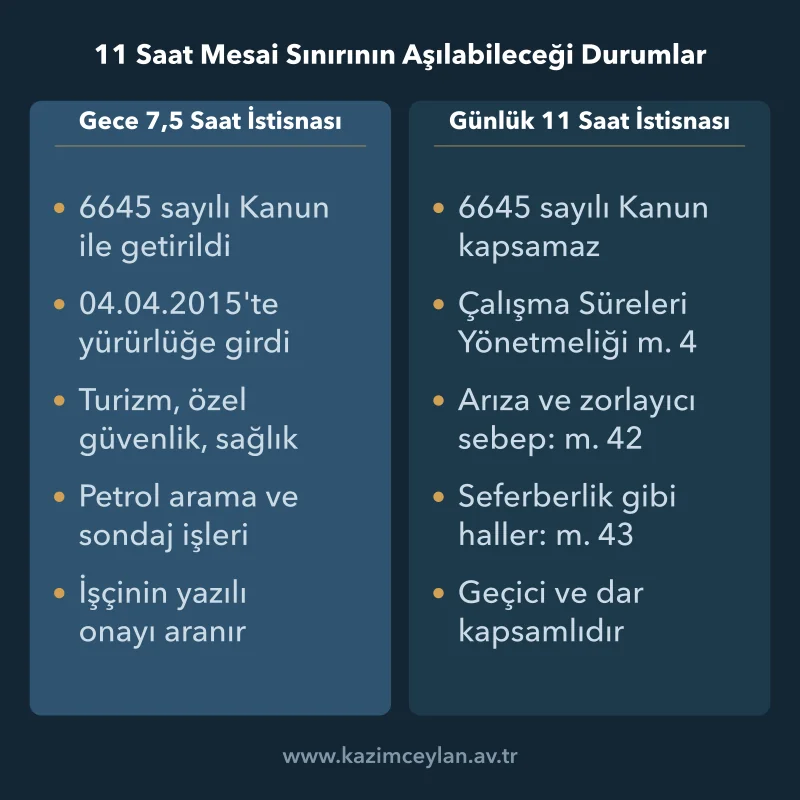 11 Saat Mesai Sınırının Aşılabileceği Durumlar

Gece 7,5 Saat İstisnası

• 6645 sayılı Kanun ile getirildi
• 04.04.2015'te yürürlüğe girdi
• Turizm, özel güvenlik, sağlık
• Petrol arama ve sondaj işleri
• İşçinin yazılı onayı aranır

Günlük 11 Saat İstisnası

• 6645 sayılı Kanun kapsamaz
• Çalışma Süreleri Yönetmeliği m. 4
• Arıza ve zorlayıcı sebep: m. 42
• Seferberlik gibi haller: m. 43
• Geçici ve dar kapsamlıdır

www.kazimceylan.av.tr